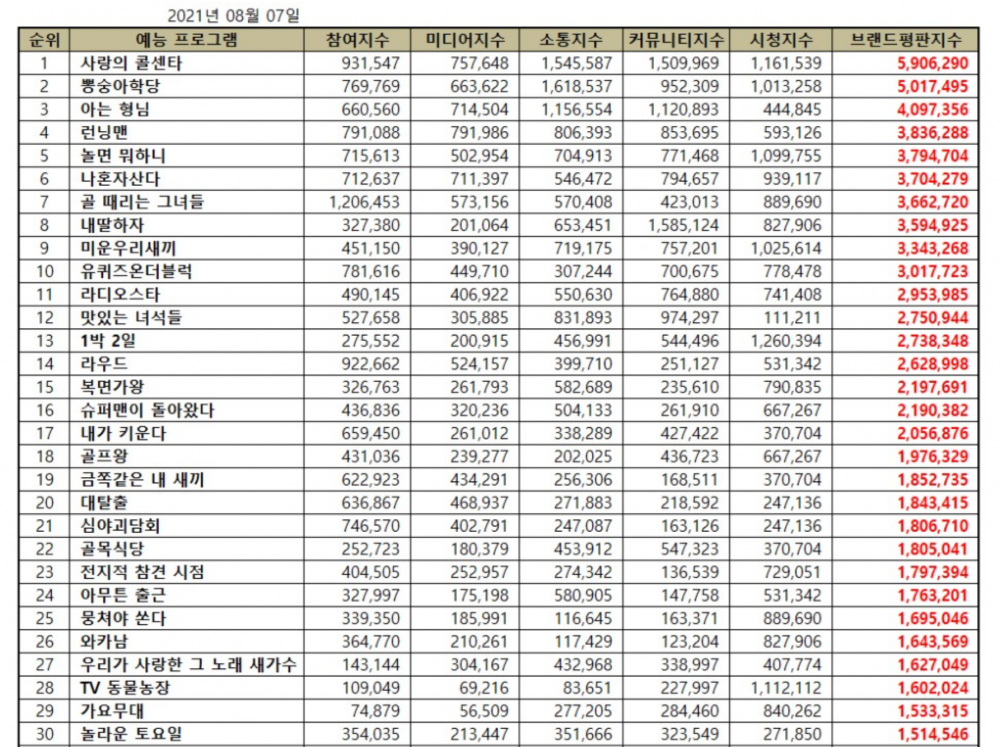 2021년 08월 07일

| 순위 | 예능 프로그램 | 참여지수 | 미디어지수 | 소통지수 | 커뮤니티지수 | 시청지수 | 브랜드평판지수 |
|---|---|---|---|---|---|---|---|
| 1 | 사랑의 콜센타 | 931,547 | 757,648 | 1,545,587 | 1,509,969 | 1,161,539 | 5,906,290 |
| 2 | 뽕숭아학당 | 769,769 | 663,622 | 1,618,537 | 952,309 | 1,013,258 | 5,017,495 |
| 3 | 아는 형님 | 660,560 | 714,504 | 1,156,554 | 1,120,893 | 444,845 | 4,097,356 |
| 4 | 런닝맨 | 791,088 | 791,986 | 806,393 | 853,695 | 593,126 | 3,836,288 |
| 5 | 놀면 뭐하니 | 715,613 | 502,954 | 704,913 | 771,468 | 1,099,755 | 3,794,704 |
| 6 | 나혼자산다 | 712,637 | 711,397 | 546,472 | 794,657 | 939,117 | 3,704,279 |
| 7 | 골 때리는 그녀들 | 1,206,453 | 573,156 | 570,408 | 423,013 | 889,690 | 3,662,720 |
| 8 | 내딸하자 | 327,380 | 201,064 | 653,451 | 1,585,124 | 827,906 | 3,594,925 |
| 9 | 미운우리새끼 | 451,150 | 390,127 | 719,175 | 757,201 | 1,025,614 | 3,343,268 |
| 10 | 유퀴즈온더블럭 | 781,616 | 449,710 | 307,244 | 700,675 | 778,478 | 3,017,723 |
| 11 | 라디오스타 | 490,145 | 406,922 | 550,630 | 764,880 | 741,408 | 2,953,985 |
| 12 | 맛있는 녀석들 | 527,658 | 305,885 | 831,893 | 974,297 | 111,211 | 2,750,944 |
| 13 | 1박 2일 | 275,552 | 200,915 | 456,991 | 544,496 | 1,260,394 | 2,738,348 |
| 14 | 라우드 | 922,662 | 524,157 | 399,710 | 251,127 | 531,342 | 2,628,998 |
| 15 | 복면가왕 | 326,763 | 261,793 | 582,689 | 235,610 | 790,835 | 2,197,691 |
| 16 | 슈퍼맨이 돌아왔다 | 436,836 | 320,236 | 504,133 | 261,910 | 667,267 | 2,190,382 |
| 17 | 내가 키운다 | 659,450 | 261,012 | 338,289 | 427,422 | 370,704 | 2,056,876 |
| 18 | 골프왕 | 431,036 | 239,277 | 202,025 | 436,723 | 667,267 | 1,976,329 |
| 19 | 금쪽같은 내 새끼 | 622,923 | 434,291 | 256,306 | 168,511 | 370,704 | 1,852,735 |
| 20 | 대탈출 | 636,867 | 468,937 | 271,883 | 218,592 | 247,136 | 1,843,415 |
| 21 | 심야괴담회 | 746,570 | 402,791 | 247,087 | 163,126 | 247,136 | 1,806,710 |
| 22 | 골목식당 | 252,723 | 180,379 | 453,912 | 547,323 | 370,704 | 1,805,041 |
| 23 | 전지적 참견 시점 | 404,505 | 252,957 | 274,342 | 136,539 | 729,051 | 1,797,394 |
| 24 | 아무튼 출근 | 327,997 | 175,198 | 580,905 | 147,758 | 531,342 | 1,763,201 |
| 25 | 뭉쳐야 쏜다 | 339,350 | 185,991 | 116,645 | 163,371 | 889,690 | 1,695,046 |
| 26 | 와카남 | 364,770 | 210,261 | 117,429 | 123,204 | 827,906 | 1,643,569 |
| 27 | 우리가 사랑한 그 노래 새가수 | 143,144 | 304,167 | 432,968 | 338,997 | 407,774 | 1,627,049 |
| 28 | TV 동물농장 | 109,049 | 69,216 | 83,651 | 227,997 | 1,112,112 | 1,602,024 |
| 29 | 가요무대 | 74,879 | 56,509 | 277,205 | 284,460 | 840,262 | 1,533,315 |
| 30 | 놀라운 토요일 | 354,035 | 213,447 | 351,666 | 323,549 | 271,850 | 1,514,546 |